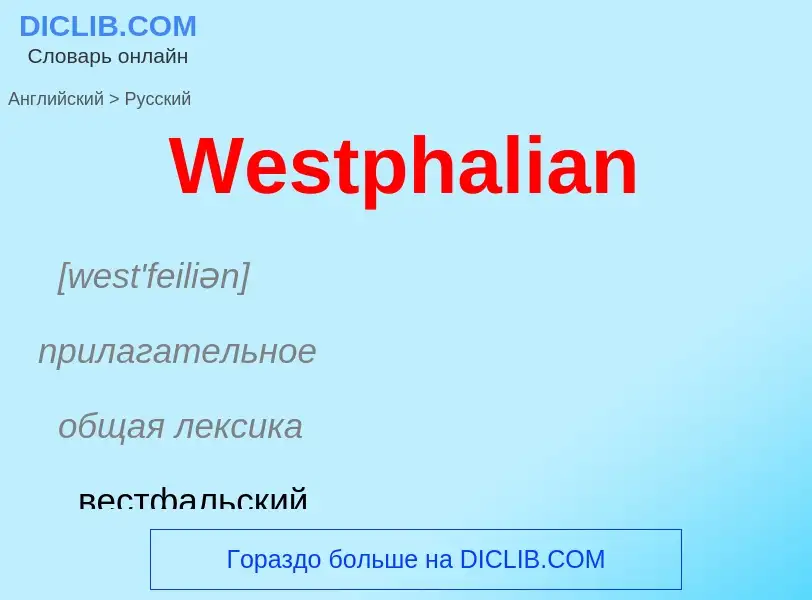 DICLIB.COM
Словарь онлайн

Английский > Русский

Westphalian

[west'feiliən]

прилагательное

общая лексика

вестфальский

Гораздо больше на DICLIB.COM